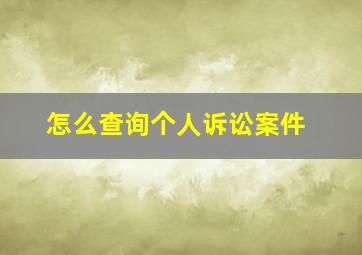 怎么查询个人诉讼案件